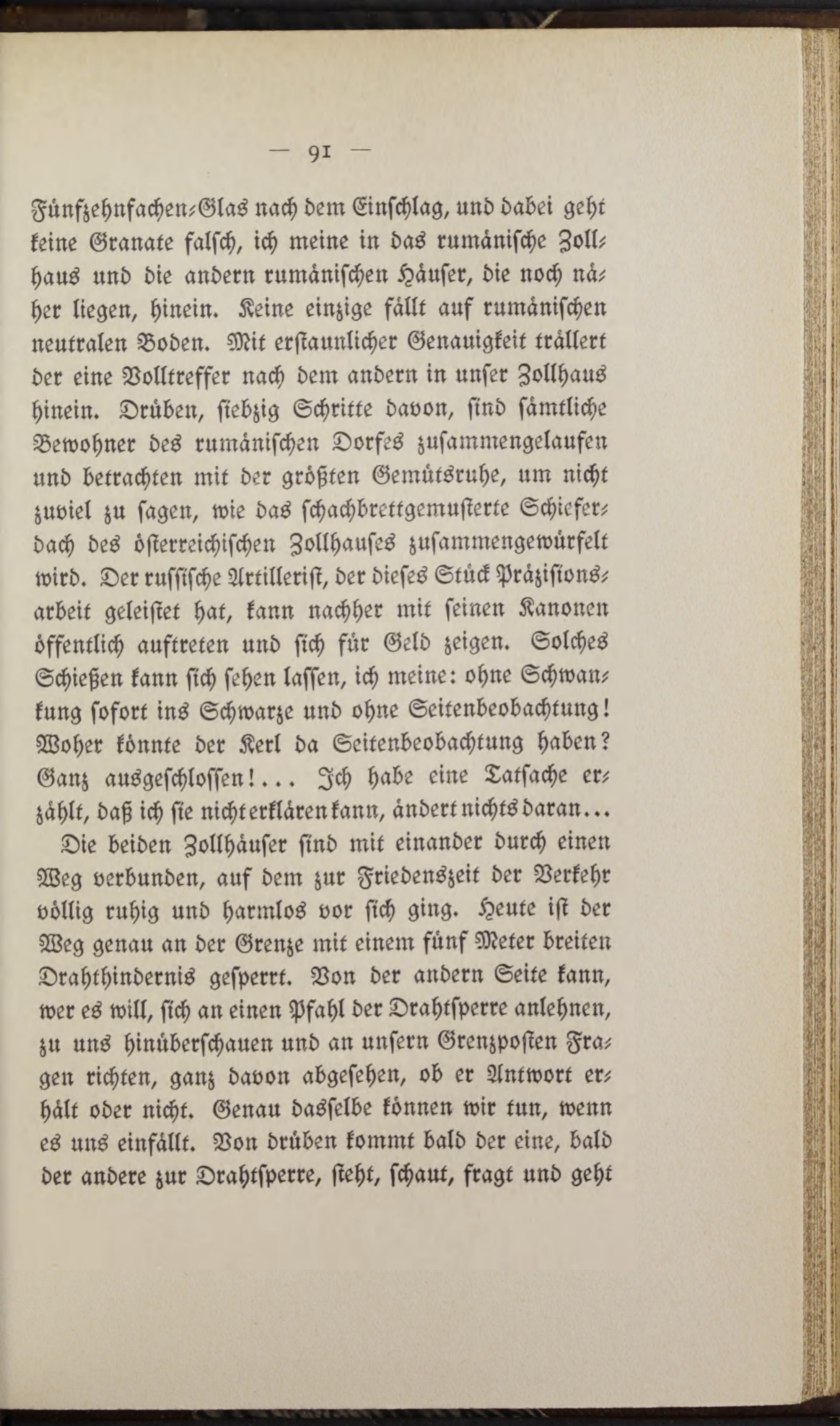 — 91 —

Fünfzehnfachen-Glas nach dem Einschlag, und dabei geht keine Granate falsch, ich meine in das rumänische Zollhaus und die andern rumänischen Häuser, die noch näher liegen, hinein. Keine einzige fällt auf rumänischen neutralen Boden. Mit erstaunlicher Genauigkeit trällert der eine Volltreffer nach dem andern in unser Zollhaus hinein. Drüben, siebzig Schritte davon, sind sämtliche Bewohner des rumänischen Dorfes zusammengelaufen und betrachten mit der größten Gemütsruhe, um nicht zuviel zu sagen, wie das schachbrettgemusterte Schieferdach des österreichischen Zollhauses zusammengewürfelt wird. Der russische Artillerist, der dieses Stück Präzisionsarbeit geleistet hat, kann nachher mit seinen Kanonen öffentlich auftreten und sich für Geld zeigen. Solches Schießen kann sich sehen lassen, ich meine: ohne Schwankung sofort ins Schwarze und ohne Seitenbeobachtung! Woher könnte der Kerl da Seitenbeobachtung haben? Ganz ausgeschlossen!... Ich habe eine Tatsache erzählt, daß ich sie nicht erklären kann, ändert nichts daran...

Die beiden Zollhäuser sind mit einander durch einen Weg verbunden, auf dem zur Friedenszeit der Verkehr völlig ruhig und harmlos vor sich ging. Heute ist der Weg genau an der Grenze mit einem fünf Meter breiten Drahthindernis gesperrt. Von der andern Seite kann, wer es will, sich an einen Pfahl der Drahtsperre anlehnen, zu uns hinüberschauen und an unsern Grenzposten Fragen richten, ganz davon abgesehen, ob er Antwort erhält oder nicht. Genau dasselbe können wir tun, wenn es uns einfällt. Von drüben kommt bald der eine, bald der andere zur Drahtsperre, steht, schaut, fragt und geht